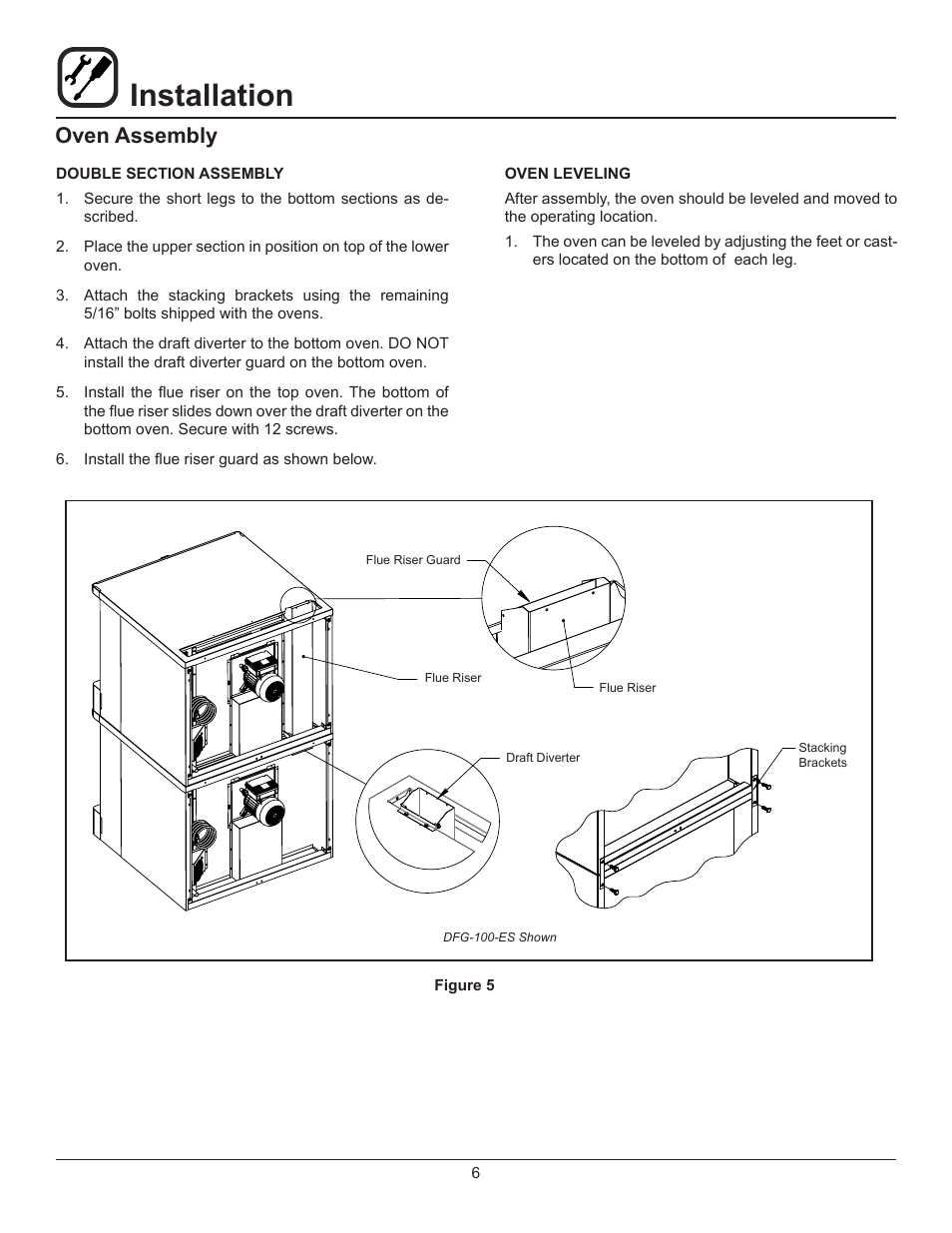 Installation

Oven Assembly

DOUBLE SECTION ASSEMBLY

1. Secure the short legs to the bottom sections as described.

2. Place the upper section in position on top of the lower oven.

3. Attach the stacking brackets using the remaining 5/16” bolts shipped with the ovens.

4. Attach the draft diverter to the bottom oven. DO NOT install the draft diverter guard on the bottom oven.

5. Install the flue riser on the top oven. The bottom of the flue riser slides down over the draft diverter on the bottom oven. Secure with 12 screws.

6. Install the flue riser guard as shown below.

OVEN LEVELING

After assembly, the oven should be leveled and moved to the operating location.

1. The oven can be leveled by adjusting the feet or casters located on the bottom of each leg.

Flue Riser Guard

Flue Riser

Flue Riser

Draft Diverter

Stacking Brackets

DFG-100-ES Shown

Figure 5

6